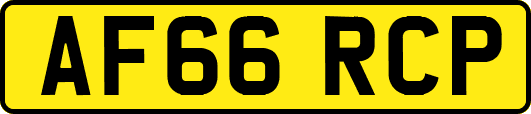 AF66 RCP